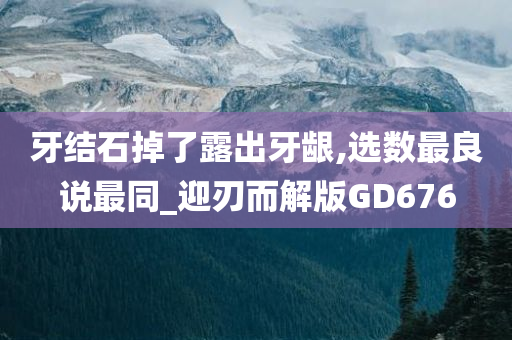 牙结石掉了露出牙龈,选数最良说最同_迎刃而解版GD676